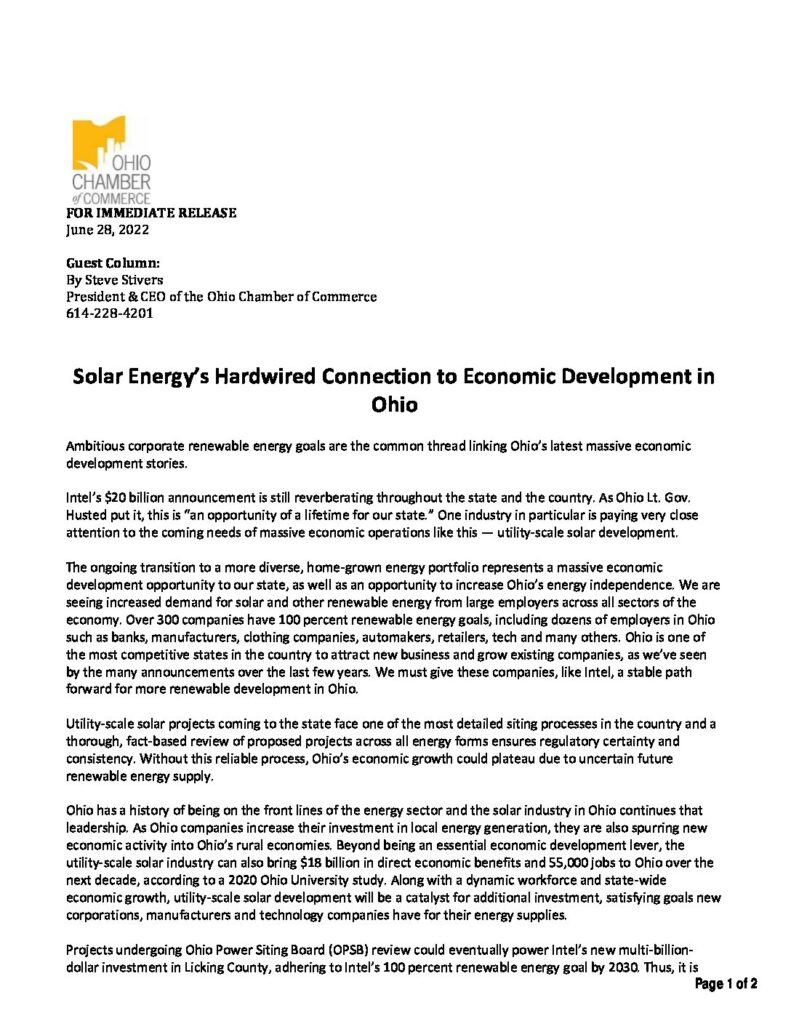 OHIO CHAMBER of COMMERCE

FOR IMMEDIATE RELEASE
June 28, 2022

Guest Column:
By Steve Stivers
President & CEO of the Ohio Chamber of Commerce
614-228-4201

Solar Energy's Hardwired Connection to Economic Development in Ohio

Ambitious corporate renewable energy goals are the common thread linking Ohio's latest massive economic development stories.

Intel's $20 billion announcement is still reverberating throughout the state and the country. As Ohio Lt. Gov. Husted put it, this is "an opportunity of a lifetime for our state." One industry in particular is paying very close attention to the coming needs of massive economic operations like this — utility-scale solar development.

The ongoing transition to a more diverse, home-grown energy portfolio represents a massive economic development opportunity to our state, as well as an opportunity to increase Ohio's energy independence. We are seeing increased demand for solar and other renewable energy from large employers across all sectors of the economy. Over 300 companies have 100 percent renewable energy goals, including dozens of employers in Ohio such as banks, manufacturers, clothing companies, automakers, retailers, tech and many others. Ohio is one of the most competitive states in the country to attract new business and grow existing companies, as we've seen by the many announcements over the last few years. We must give these companies, like Intel, a stable path forward for more renewable development in Ohio.

Utility-scale solar projects coming to the state face one of the most detailed siting processes in the country and a thorough, fact-based review of proposed projects across all energy forms ensures regulatory certainty and consistency. Without this reliable process, Ohio's economic growth could plateau due to uncertain future renewable energy supply.

Ohio has a history of being on the front lines of the energy sector and the solar industry in Ohio continues that leadership. As Ohio companies increase their investment in local energy generation, they are also spurring new economic activity into Ohio's rural economies. Beyond being an essential economic development lever, the utility-scale solar industry can also bring $18 billion in direct economic benefits and 55,000 jobs to Ohio over the next decade, according to a 2020 Ohio University study. Along with a dynamic workforce and state-wide economic growth, utility-scale solar development will be a catalyst for additional investment, satisfying goals new corporations, manufacturers and technology companies have for their energy supplies.

Projects undergoing Ohio Power Siting Board (OPSB) review could eventually power Intel's new multi-billion-dollar investment in Licking County, adhering to Intel's 100 percent renewable energy goal by 2030. Thus, it is

Page 1 of 2